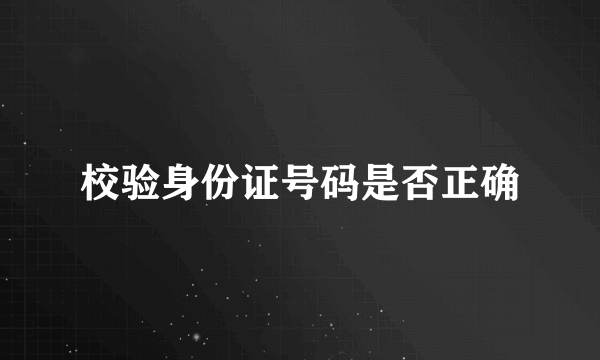 校验身份证号码是否正确